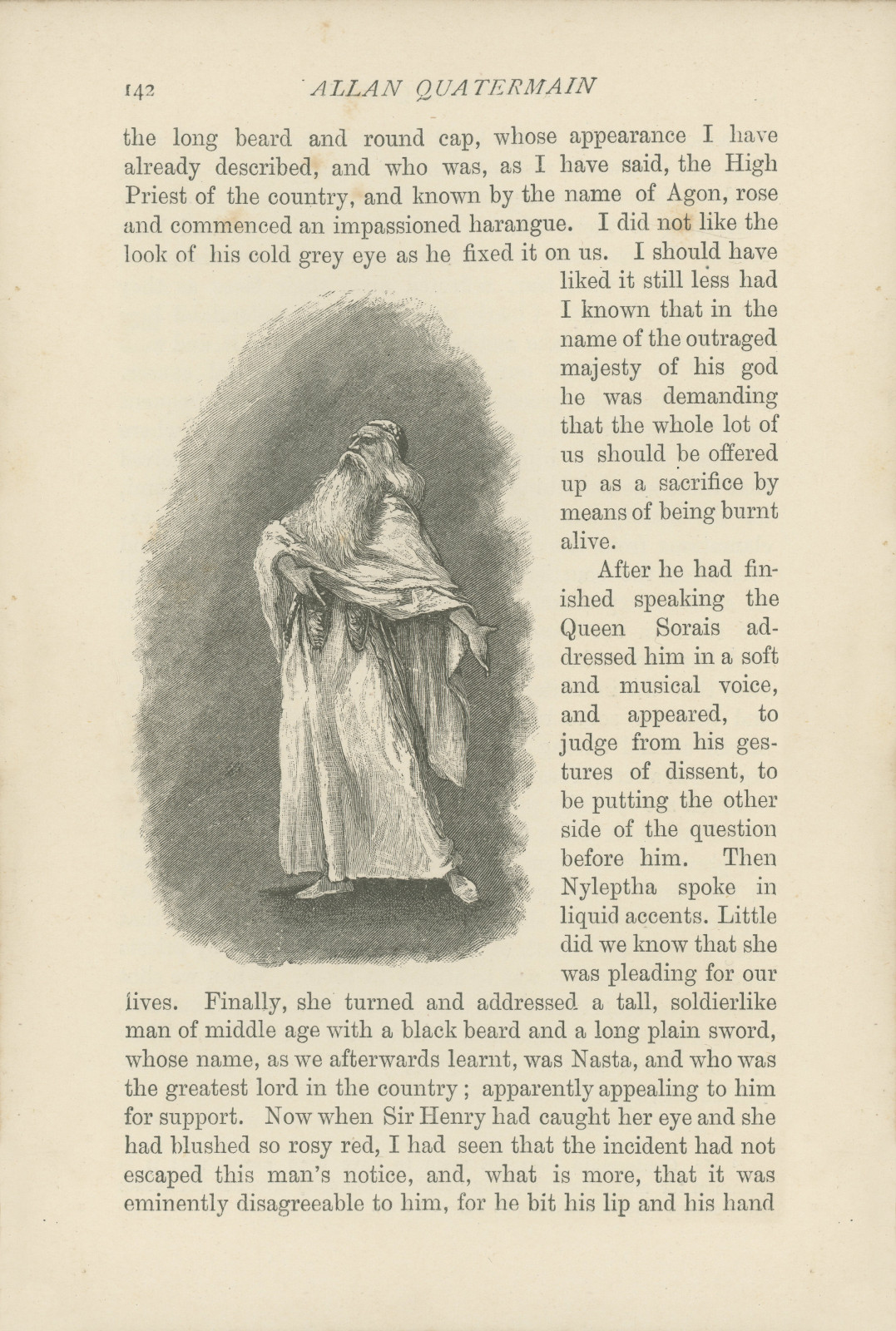 142 ALLAN QUATERMAIN

the long beard and round cap, whose appearance I have already described, and who was, as I have said, the High Priest of the country, and known by the name of Agon, rose and commenced an impassioned harangue. I did not like the look of his cold grey eye as he fixed it on us. I should have liked it still less had I known that in the name of the outraged majesty of his god he was demanding that the whole lot of us should be offered up as a sacrifice by means of being burnt alive.

After he had finished speaking the Queen Sorais addressed him in a soft and musical voice, and appeared, to judge from his gestures of dissent, to be putting the other side of the question before him. Then Nyleptha spoke in liquid accents. Little did we know that she was pleading for our lives. Finally, she turned and addressed a tall, soldierlike man of middle age with a black beard and a long plain sword, whose name, as we afterwards learnt, was Nasta, and who was the greatest lord in the country; apparently appealing to him for support. Now when Sir Henry had caught her eye and she had blushed so rosy red, I had seen that the incident had not escaped this man's notice, and, what is more, that it was eminently disagreeable to him, for he bit his lip and his hand